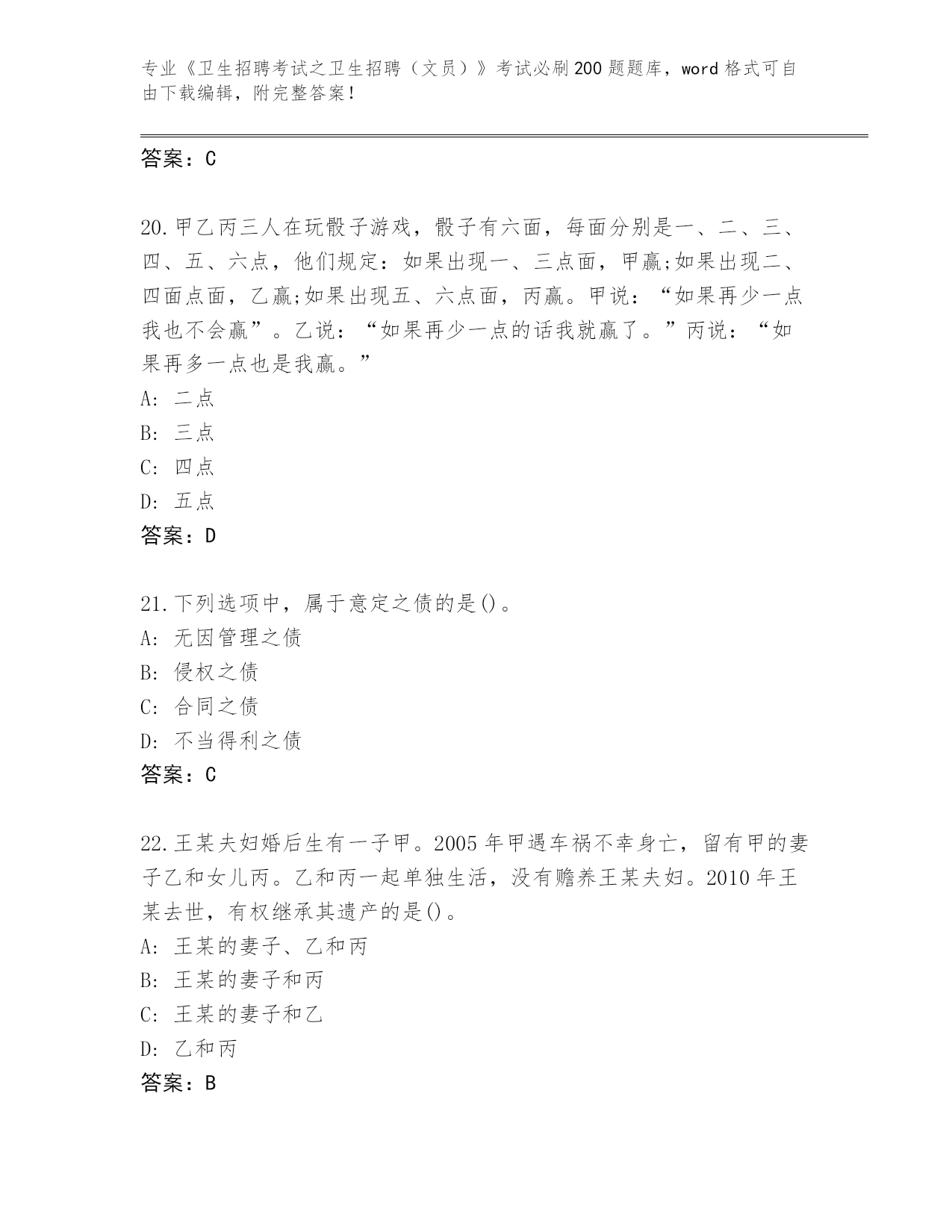 专业《卫生招聘考试之卫生招聘（文员）》考试必刷200题题库，word格式可自由下载编辑，附完整答案！

答案：C

20.甲乙丙三人在玩骰子游戏，骰子有六面，每面分别是一、二、三、四、五、六点，他们规定：如果出现一、三点面，甲赢;如果出现二、四面点面，乙赢;如果出现五、六点面，丙赢。甲说：“如果再少一点我也不会赢”。乙说：“如果再少一点的话我就赢了。”丙说：“如果再多一点也是我赢。”
A: 二点
B: 三点
C: 四点
D: 五点
答案：D

21.下列选项中，属于意定之债的是()。
A: 无因管理之债
B: 侵权之债
C: 合同之债
D: 不当得利之债
答案：C

22.王某夫妇婚后生有一子甲。2005年甲遇车祸不幸身亡，留有甲的妻子乙和女儿丙。乙和丙一起单独生活，没有赡养王某夫妇。2010年王某去世，有权继承其遗产的是()。
A: 王某的妻子、乙和丙
B: 王某的妻子和丙
C: 王某的妻子和乙
D: 乙和丙
答案：B